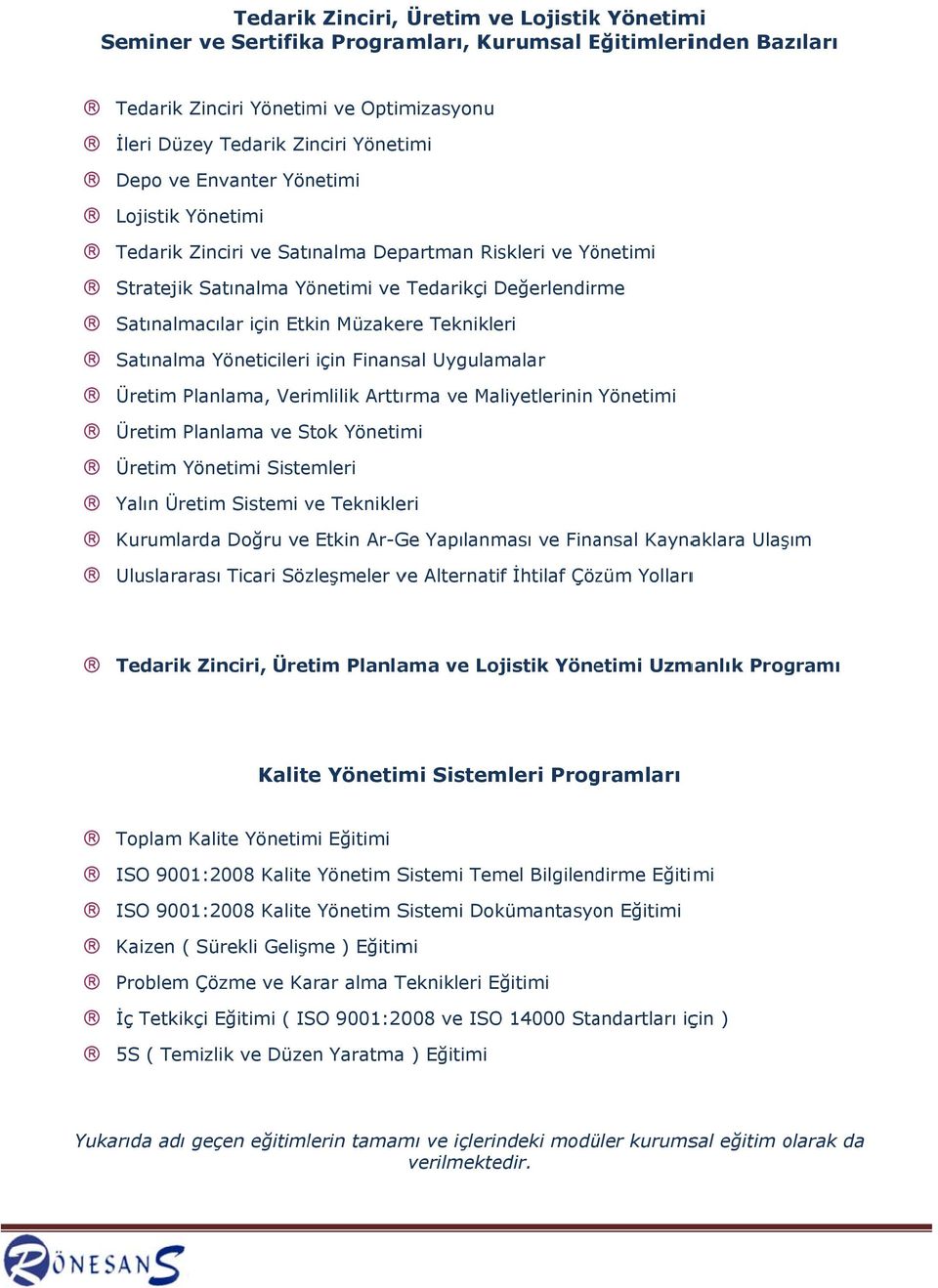 Tedarik Zinciri, Üretim ve Lojistik Yönetimi
Seminer ve Sertifika Programları, Kurumsal Eğitimlerinden Bazıları

® Tedarik Zinciri Yönetimi ve Optimizasyonu
® İleri Düzey Tedarik Zinciri Yönetimi
® Depo ve Envanter Yönetimi
® Lojistik Yönetimi
® Tedarik Zinciri ve Satınalma Departman Riskleri ve Yönetimi
® Stratejik Satınalma Yönetimi ve Tedarikçi Değerlendirme
® Satınalmacılar için Etkin Müzakere Teknikleri
® Satınalma Yöneticileri için Finansal Uygulamalar
® Üretim Planlama, Verimlilik Arttırma ve Maliyetlerinin Yönetimi
® Üretim Planlama ve Stok Yönetimi
® Üretim Yönetimi Sistemleri
® Yalın Üretim Sistemi ve Teknikleri
® Kurumlarda Doğru ve Etkin Ar-Ge Yapılanması ve Finansal Kaynaklara Ulaşım
® Uluslararası Ticari Sözleşmeler ve Alternatif İhtilaf Çözüm Yolları

® Tedarik Zinciri, Üretim Planlama ve Lojistik Yönetimi Uzmanlık Programı

Kalite Yönetimi Sistemleri Programları

® Toplam Kalite Yönetimi Eğitimi
® ISO 9001:2008 Kalite Yönetim Sistemi Temel Bilgilendirme Eğitimi
® ISO 9001:2008 Kalite Yönetim Sistemi Dokümantasyon Eğitimi
® Kaizen ( Sürekli Gelişme ) Eğitimi
® Problem Çözme ve Karar alma Teknikleri Eğitimi
® İç Tetkikçi Eğitimi ( ISO 9001:2008 ve ISO 14000 Standartları için )
® 5S ( Temizlik ve Düzen Yaratma ) Eğitimi

Yukarıda adı geçen eğitimlerin tamamı ve içlerindeki modüler kurumsal eğitim olarak da verilmektedir.

RÖNESANS